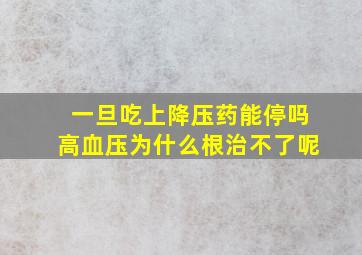 一旦吃上降压药能停吗
高血压为什么根治不了呢